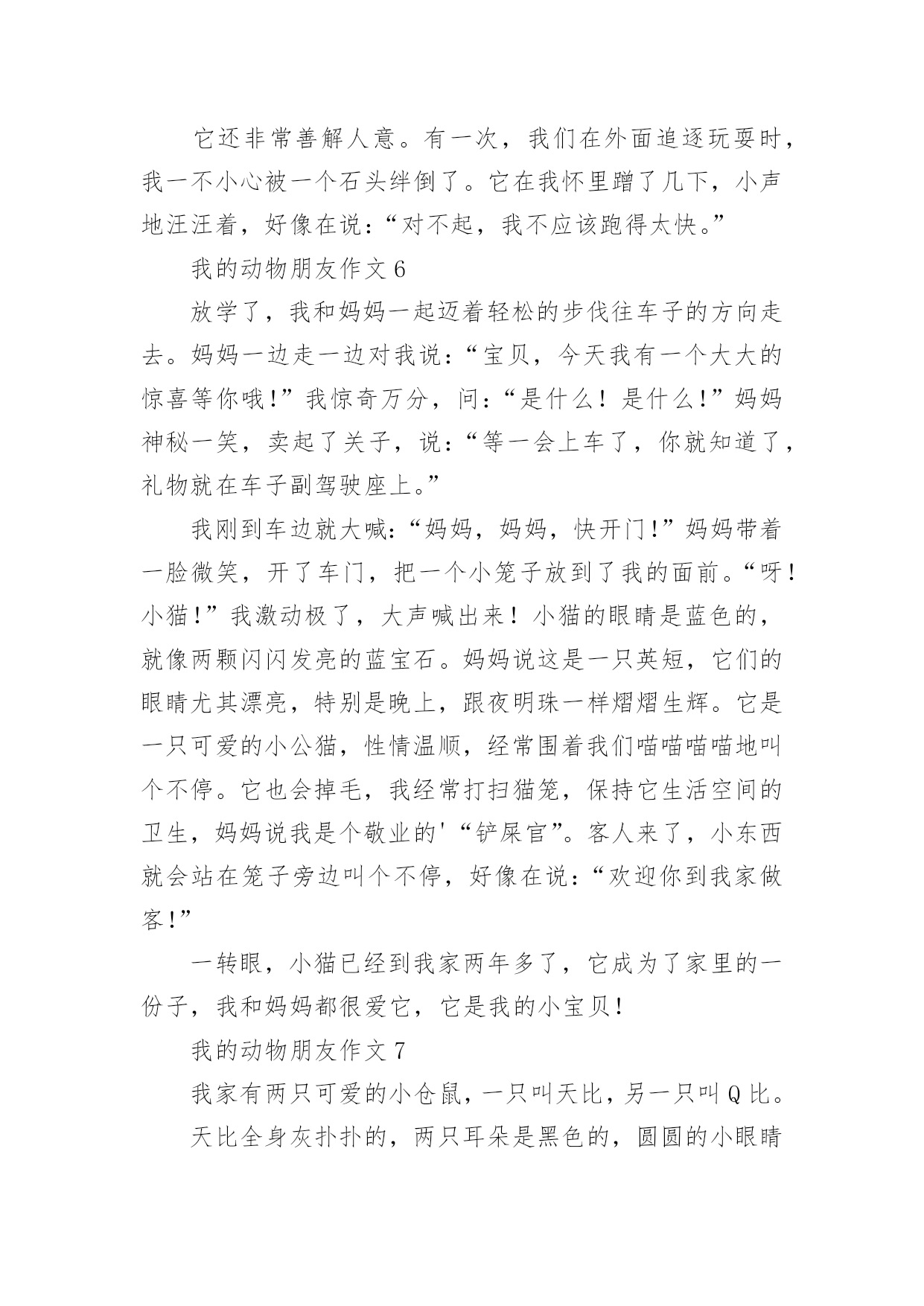 它还非常善解人意。有一次，我们在外面追逐玩耍时，我一不小心被一个石头绊倒了。它在我怀里蹭了几下，小声地汪汪着，好像在说：“对不起，我不应该跑得太快。”

我的动物朋友作文 6

放学了，我和妈妈一起迈着轻松的步伐往车子的方向走去。妈妈一边走一边对我说：“宝贝，今天我有一个大大的惊喜等你哦!”我惊奇万分，问：“是什么！是什么!”妈妈神秘一笑，卖起了关子，说：“等一会上车了，你就知道了，礼物就在车子副驾驶座上。”

我刚到车边就大喊：“妈妈，妈妈，快开门!”妈妈带着一脸微笑，开了车门，把一个小笼子放到了我的面前。“呀！小猫!”我激动极了，大声喊出来！小猫的眼睛是蓝色的，就像两颗闪闪发亮的蓝宝石。妈妈说这是一只英短，它们的眼睛尤其漂亮，特别是晚上，跟夜明珠一样熠熠生辉。它是一只可爱的小公猫，性情温顺，经常围着我们喵喵喵喵地叫个不停。它也会掉毛，我经常打扫猫笼，保持它生活空间的卫生，妈妈说我是个敬业的'“铲屎官”。客人来了，小东西就会站在笼子旁边叫个不停，好像在说：“欢迎你到我家做客!”

一转眼，小猫已经到我家两年多了，它成为了家里的一份子，我和妈妈都很爱它，它是我的小宝贝!

我的动物朋友作文 7

我家有两只可爱的小仓鼠，一只叫天比，另一只叫 Q 比。

天比全身灰扑扑的，两只耳朵是黑色的，圆圆的小眼睛